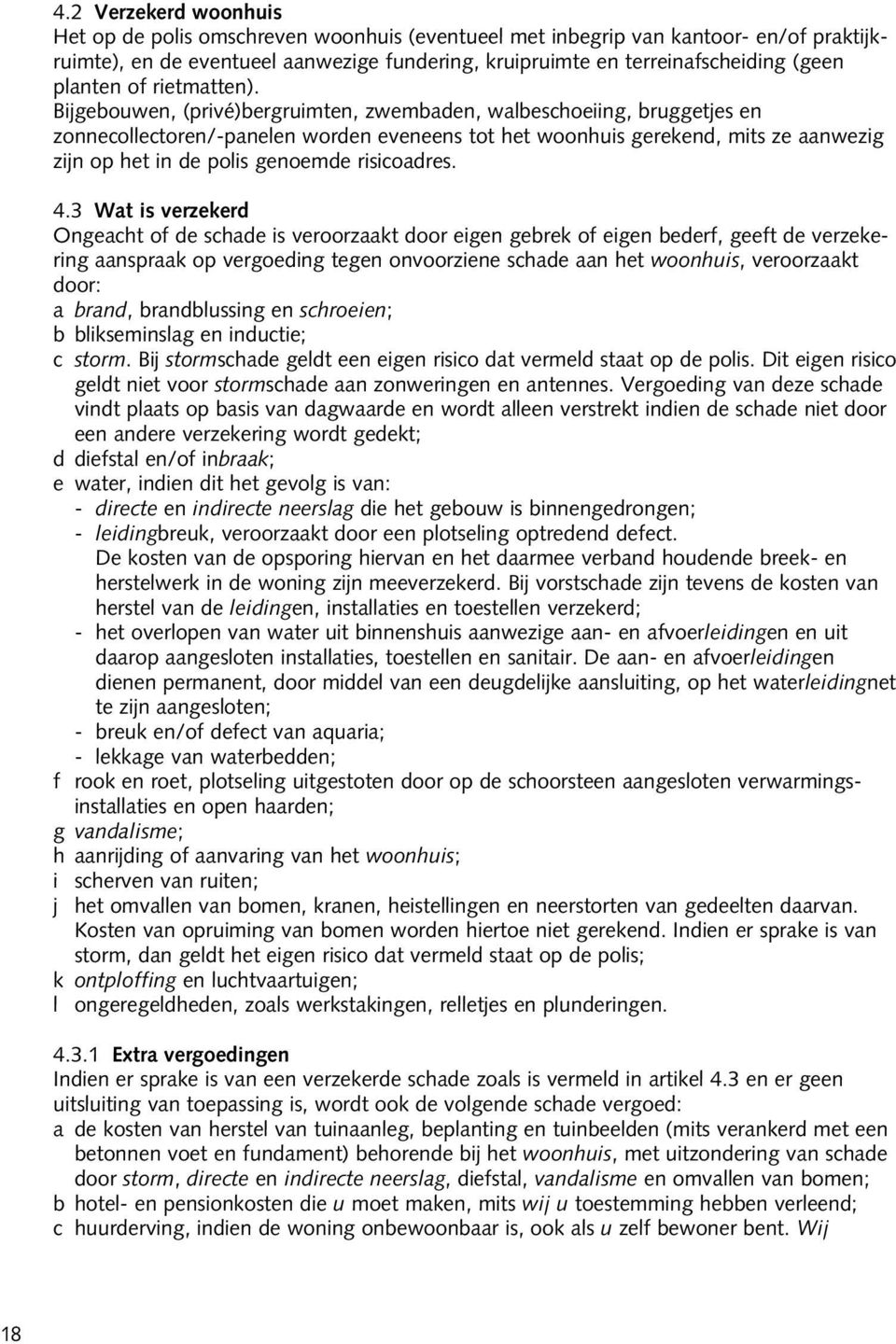 4.2 Verzekerd woonhuis
Het op de polis omschreven woonhuis (eventueel met inbegrip van kantoor- en/of praktijkruimte), en de eventueel aanwezige fundering, kruipruimte en terreinafscheiding (geen planten of rietmatten).
Bijgebouwen, (privé)bergruimten, zwembaden, walbeschoeiing, bruggetjes en zonnecollectoren/-panelen worden eveneens tot het woonhuis gerekend, mits ze aanwezig zijn op het in de polis genoemde risicoadres.

4.3 Wat is verzekerd
Ongeacht of de schade is veroorzaakt door eigen gebrek of eigen bederf, geeft de verzekering aanspraak op vergoeding tegen onvoorziene schade aan het woonhuis, veroorzaakt door:
a brand, brandblussing en schroeien;
b blikseminslag en inductie;
c storm. Bij stormschade geldt een eigen risico dat vermeld staat op de polis. Dit eigen risico geldt niet voor stormschade aan zonweringen en antennes. Vergoeding van deze schade vindt plaats op basis van dagwaarde en wordt alleen verstrekt indien de schade niet door een andere verzekering wordt gedekt;
d diefstal en/of inbraak;
e water, indien dit het gevolg is van:
- directe en indirecte neerslag die het gebouw is binnengedrongen;
- leidingbreuk, veroorzaakt door een plotseling optredend defect. De kosten van de opsporing hiervan en het daarmee verband houdende breek- en herstelwerk in de woning zijn meeverzekerd. Bij vorstschade zijn tevens de kosten van herstel van de leidingen, installaties en toestellen verzekerd;
- het overlopen van water uit binnenshuis aanwezige aan- en afvoerleidingen en uit daarop aangesloten installaties, toestellen en sanitair. De aan- en afvoerleidingen dienen permanent, door middel van een deugdelijke aansluiting, op het waterleidingnet te zijn aangesloten;
- breuk en/of defect van aquaria;
- lekkage van waterbedden;
f rook en roet, plotseling uitgestoten door op de schoorsteen aangesloten verwarmingsinstallaties en open haarden;
g vandalisme;
h aanrijding of aanvaring van het woonhuis;
i scherven van ruiten;
j het omvallen van bomen, kranen, heistellingen en neerstorten van gedeelten daarvan. Kosten van opruiming van bomen worden hiertoe niet gerekend. Indien er sprake is van storm, dan geldt het eigen risico dat vermeld staat op de polis;
k ontploffing en luchtvaartuigen;
l ongeregeldheden, zoals werkstakingen, relletjes en plunderingen.

4.3.1 Extra vergoedingen
Indien er sprake is van een verzekerde schade zoals is vermeld in artikel 4.3 en er geen uitsluiting van toepassing is, wordt ook de volgende schade vergoed:
a de kosten van herstel van tuinaanleg, beplanting en tuinbeelden (mits verankerd met een betonnen voet en fundament) behorende bij het woonhuis, met uitzondering van schade door storm, directe en indirecte neerslag, diefstal, vandalisme en omvallen van bomen;
b hotel- en pensionkosten die u moet maken, mits wij u toestemming hebben verleend;
c huurderving, indien de woning onbewoonbaar is, ook als u zelf bewoner bent. Wij

18